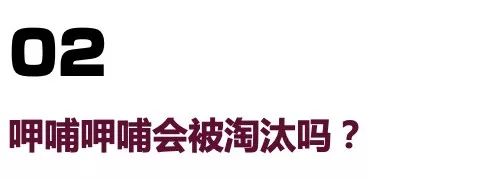 02

呷哺呷哺会被淘汰吗？